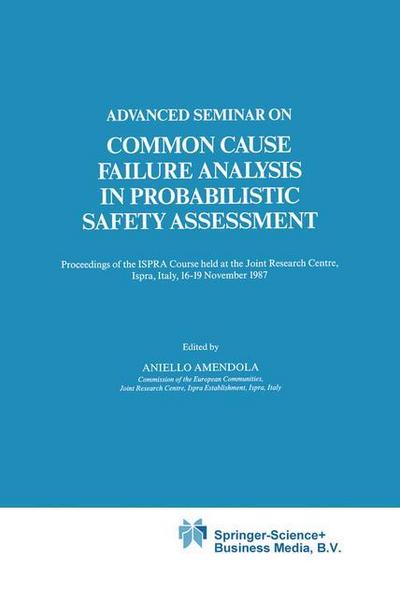 ADVANCED SEMINAR ON

COMMON CAUSE FAILURE ANALYSIS IN PROBABILISTIC SAFETY ASSESSMENT

Proceedings of the ISPRA Course held at the Joint Research Centre, Ispra, Italy, 16-19 November 1987

Edited by

ANIELLO AMENDOLA
Commission of the European Communities, Joint Research Centre, Ispra Establishment, Ispra, Italy

Springer-Science+ Business Media, B.V.